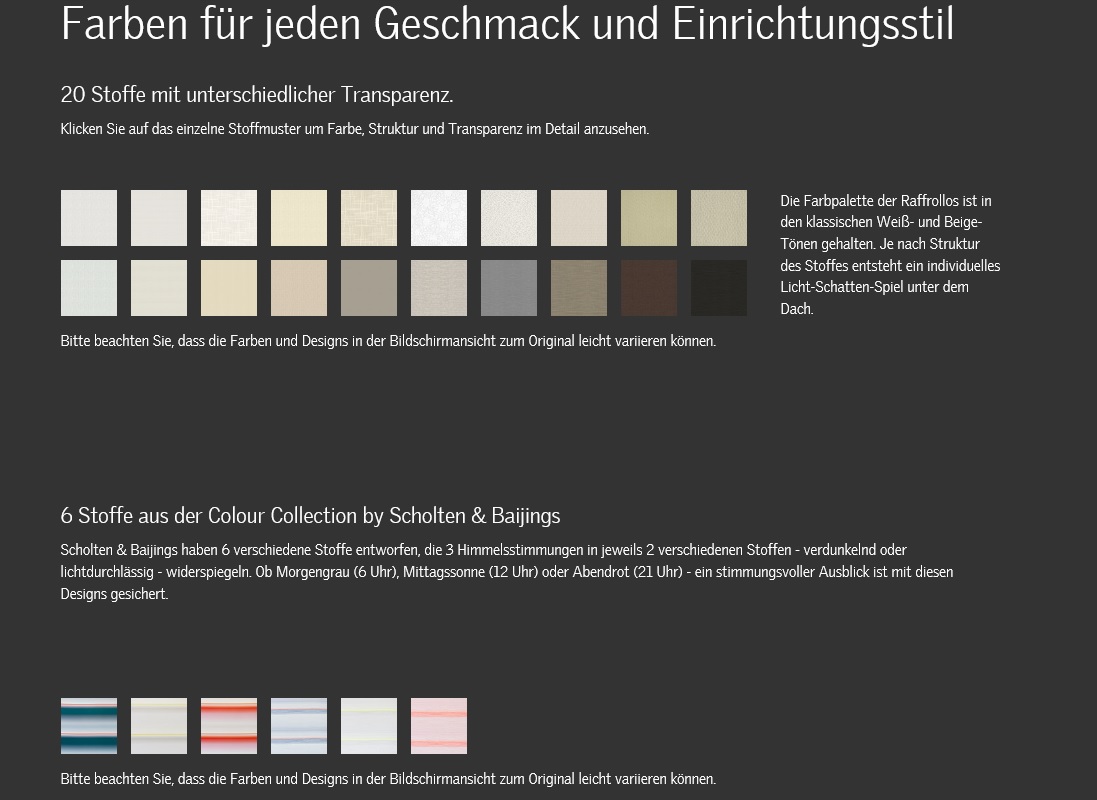 Farben für jeden Geschmack und Einrichtungsstil

20 Stoffe mit unterschiedlicher Transparenz.

Klicken Sie auf das einzelne Stoffmuster um Farbe, Struktur und Transparenz im Detail anzusehen.

Die Farbpalette der Raffrollos ist in den klassischen Weiß- und Beige-Tönen gehalten. Je nach Struktur des Stoffes entsteht ein individuelles Licht-Schatten-Spiel unter dem Dach.

Bitte beachten Sie, dass die Farben und Designs in der Bildschirmansicht zum Original leicht variieren können.

6 Stoffe aus der Colour Collection by Scholten & Baijings

Scholten & Baijings haben 6 verschiedene Stoffe entworfen, die 3 Himmelsstimmungen in jeweils 2 verschiedenen Stoffen - verdunkelnd oder lichtdurchlässig - widerspiegeln. Ob Morgengrau (6 Uhr), Mittagssonne (12 Uhr) oder Abendrot (21 Uhr) - ein stimmungsvoller Ausblick ist mit diesen Designs gesichert.

Bitte beachten Sie, dass die Farben und Designs in der Bildschirmansicht zum Original leicht variieren können.